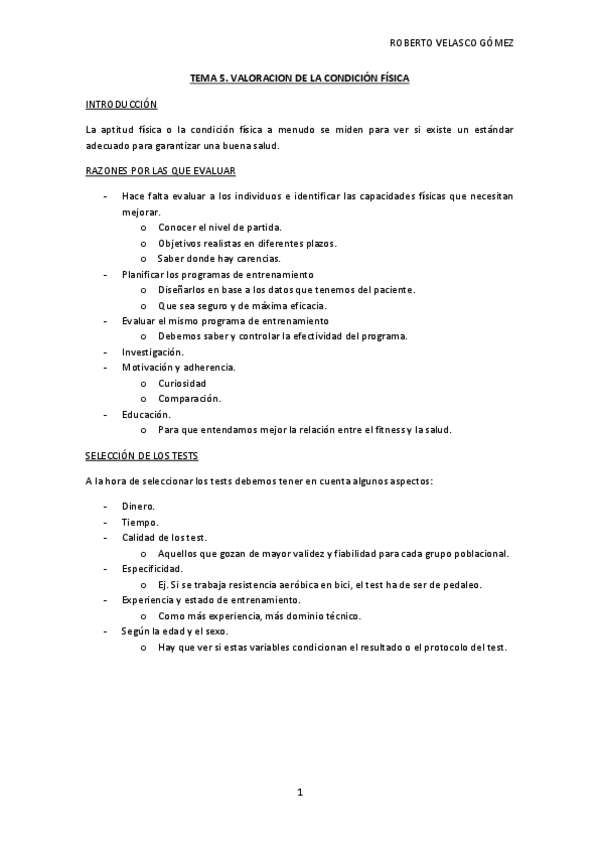 ROBERTO VELASCO GÓMEZ

TEMA 5. VALORACION DE LA CONDICIÓN FÍSICA

INTRODUCCIÓN

La aptitud física o la condición física a menudo se miden para ver si existe un estándar adecuado para garantizar una buena salud.

RAZONES POR LAS QUE EVALUAR

- Hace falta evaluar a los individuos e identificar las capacidades físicas que necesitan mejorar.
  o Conocer el nivel de partida.
  o Objetivos realistas en diferentes plazos.
  o Saber donde hay carencias.
- Planificar los programas de entrenamiento
  o Diseñarlos en base a los datos que tenemos del paciente.
  o Que sea seguro y de máxima eficacia.
- Evaluar el mismo programa de entrenamiento
  o Debemos saber y controlar la efectividad del programa.
- Investigación.
- Motivación y adherencia.
  o Curiosidad
  o Comparación.
- Educación.
  o Para que entendamos mejor la relación entre el fitness y la salud.

SELECCIÓN DE LOS TESTS

A la hora de seleccionar los tests debemos tener en cuenta algunos aspectos:

- Dinero.
- Tiempo.
- Calidad de los test.
  o Aquellos que gozan de mayor validez y fiabilidad para cada grupo poblacional.
- Especificidad.
  o Ej. Si se trabaja resistencia aeróbica en bici, el test ha de ser de pedaleo.
- Experiencia y estado de entrenamiento.
  o Como más experiencia, más dominio técnico.
- Según la edad y el sexo.
  o Hay que ver si estas variables condicionan el resultado o el protocolo del test.

1